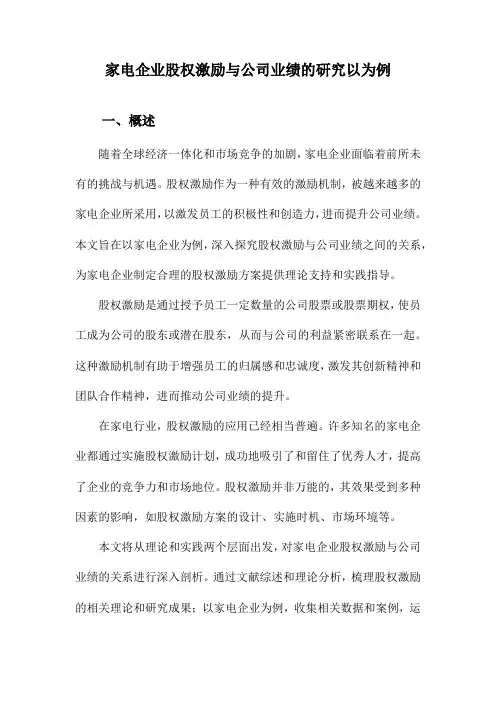 家电企业股权激励与公司业绩的研究以为例

一、概述

随着全球经济一体化和市场竞争的加剧，家电企业面临着前所未有的挑战与机遇。股权激励作为一种有效的激励机制，被越来越多的家电企业所采用，以激发员工的积极性和创造力，进而提升公司业绩。本文旨在以家电企业为例，深入探究股权激励与公司业绩之间的关系，为家电企业制定合理的股权激励方案提供理论支持和实践指导。

股权激励是通过授予员工一定数量的公司股票或股票期权，使员工成为公司的股东或潜在股东，从而与公司的利益紧密联系在一起。这种激励机制有助于增强员工的归属感和忠诚度，激发其创新精神和团队合作精神，进而推动公司业绩的提升。

在家电行业，股权激励的应用已经相当普遍。许多知名的家电企业都通过实施股权激励计划，成功地吸引了和留住了优秀人才，提高了企业的竞争力和市场地位。股权激励并非万能的，其效果受到多种因素的影响，如股权激励方案的设计、实施时机、市场环境等。

本文将从理论和实践两个层面出发，对家电企业股权激励与公司业绩的关系进行深入剖析。通过文献综述和理论分析，梳理股权激励的相关理论和研究成果；以家电企业为例，收集相关数据和案例，运